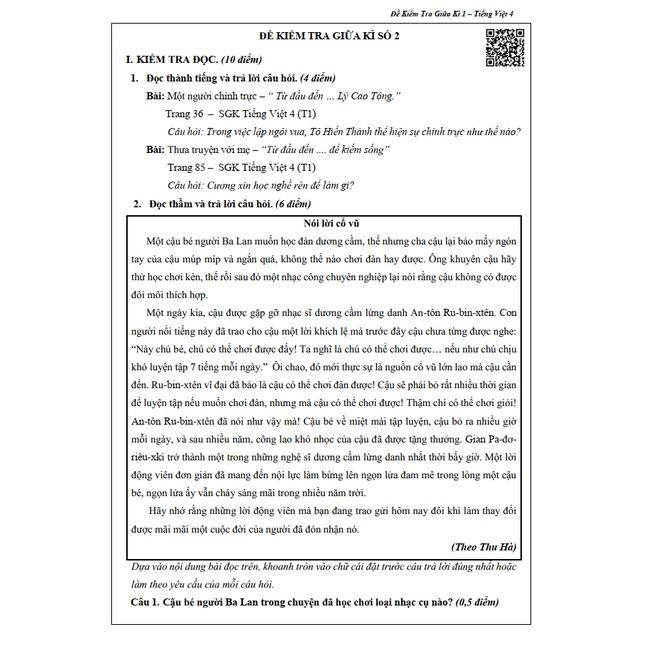 Đề Kiểm Tra Giữa Kì 1 – Tiếng Việt 4

ĐỀ KIỂM TRA GIỮA KÌ SỐ 2

I. KIỂM TRA ĐỌC. (10 điểm)

1. Đọc thành tiếng và trả lời câu hỏi. (4 điểm)

Bài: Một người chính trực – " Từ đầu đến ... Lý Cao Tông."

Trang 36 – SGK Tiếng Việt 4 (T1)

Câu hỏi: Trong việc lập ngôi vua, Tô Hiến Thành thể hiện sự chính trực như thế nào?

Bài: Thưa truyện với mẹ – "Từ đầu đến .... để kiếm sống"

Trang 85 – SGK Tiếng Việt 4 (T1)

Câu hỏi: Cương xin học nghề rèn để làm gì?

2. Đọc thầm và trả lời câu hỏi. (6 điểm)

Nói lời cổ vũ

Một cậu bé người Ba Lan muốn học đàn dương cầm, thế nhưng cha cậu lại bảo mấy ngón tay của cậu múp míp và ngắn quá, không thể nào chơi đàn hay được. Ông khuyên cậu hãy thử học chơi kèn, thế rồi sau đó một nhạc công chuyên nghiệp lại nói rằng cậu không có được đôi môi thích hợp.

Một ngày kia, cậu được gặp gỡ nhạc sĩ dương cầm lừng danh An-tôn Ru-bin-xtên. Con người nổi tiếng này đã trao cho cậu một lời khích lệ mà trước đây cậu chưa từng được nghe: "Này chú bé, chú có thể chơi được đấy! Ta nghĩ là chú có thể chơi được… nếu như chú chịu khó luyện tập 7 tiếng mỗi ngày." Ôi chao, đó mới thực sự là nguồn cổ vũ lớn lao mà cậu cần đến. Ru-bin-xtên vĩ đại đã bảo là cậu có thể chơi đàn được! Cậu sẽ phải bỏ rất nhiều thời gian để luyện tập nếu muốn chơi đàn, nhưng mà cậu có thể chơi được! Thậm chí có thể chơi giỏi! An-tôn Ru-bin-xtên đã nói như vậy mà! Cậu bé về miệt mài tập luyện, cậu bỏ ra nhiều giờ mỗi ngày, và sau nhiều năm, công lao khó nhọc của cậu đã được tặng thưởng. Gian Pa-đơ-riêu-xki trở thành một trong những nghệ sĩ dương cầm lừng danh nhất thời bấy giờ. Một lời động viên đơn giản đã mang đến nội lực làm bừng lên ngọn lửa đam mê trong lòng một cậu bé, ngọn lửa ấy vẫn cháy sáng mãi trong nhiều năm trời.

Hãy nhớ rằng những lời động viên mà bạn đang trao gửi hôm nay đôi khi làm thay đổi được mãi mãi một cuộc đời của người đã đón nhận nó.

(Theo Thu Hà)

Dựa vào nội dung bài đọc trên, khoanh tròn vào chữ cái đặt trước câu trả lời đúng nhất hoặc làm theo yêu cầu của mỗi câu hỏi.

Câu 1. Cậu bé người Ba Lan trong chuyện đã học chơi loại nhạc cụ nào? (0,5 điểm)